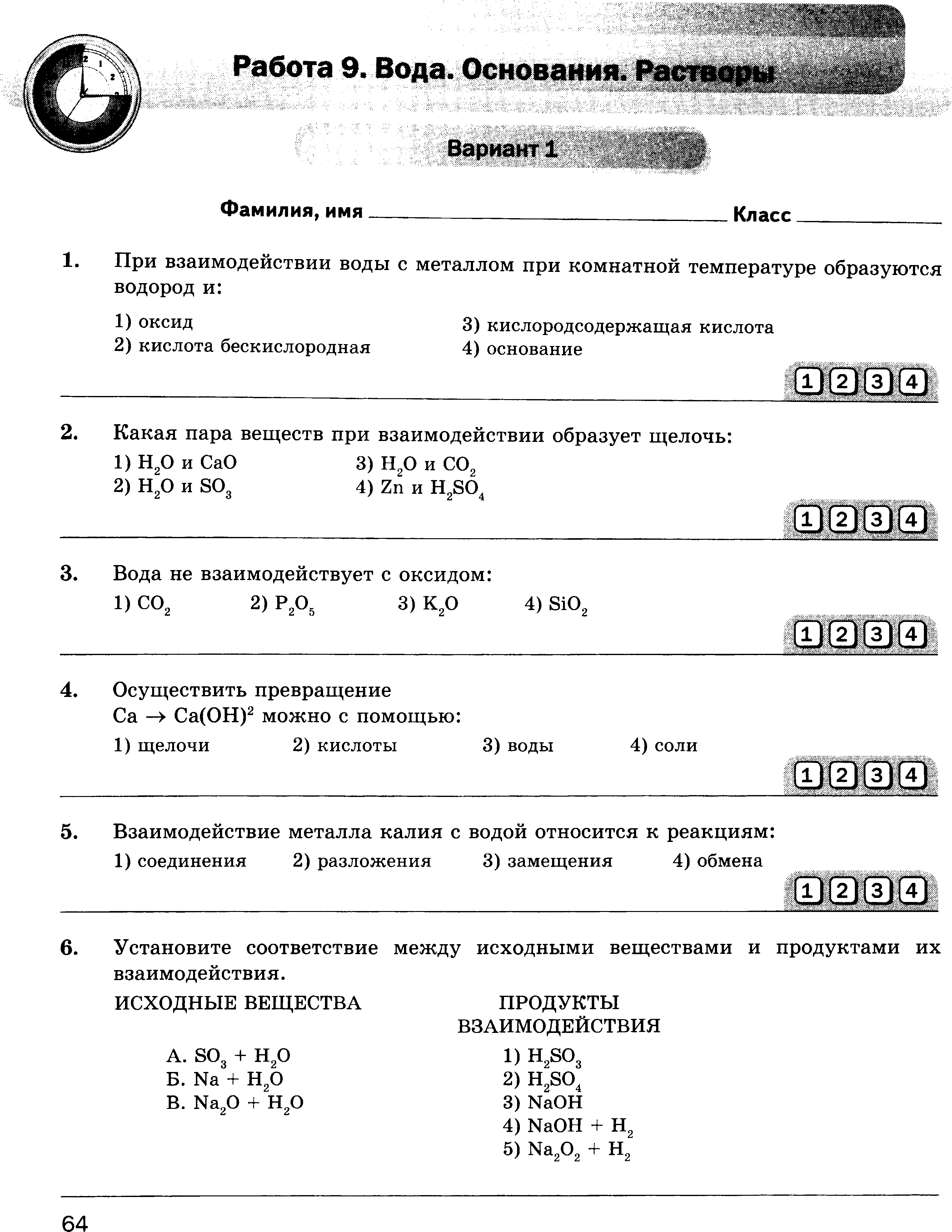 Работа 9. Вода. Основания. Растворы

Вариант 1

Фамилия, имя ____ Класс ____

1. При взаимодействии воды с металлом при комнатной температуре образуются водород и:

1) оксид
2) кислота бескислородная
3) кислородсодержащая кислота
4) основание

1 2 3 4

2. Какая пара веществ при взаимодействии образует щелочь:

1) $H_2O$ и $CaO$
2) $H_2O$ и $SO_3$
3) $H_2O$ и $CO_2$
4) $Zn$ и $H_2SO_4$

1 2 3 4

3. Вода не взаимодействует с оксидом:

1) $CO_2$ 2) $P_2O_5$ 3) $K_2O$ 4) $SiO_2$

1 2 3 4

4. Осуществить превращение
$Ca \rightarrow Ca(OH)^2$ можно с помощью:

1) щелочи 2) кислоты 3) воды 4) соли

1 2 3 4

5. Взаимодействие металла калия с водой относится к реакциям:

1) соединения 2) разложения 3) замещения 4) обмена

1 2 3 4

6. Установите соответствие между исходными веществами и продуктами их взаимодействия.

ИСХОДНЫЕ ВЕЩЕСТВА

А. $SO_3 + H_2O$
Б. $Na + H_2O$
В. $Na_2O + H_2O$

ПРОДУКТЫ ВЗАИМОДЕЙСТВИЯ

1) $H_2SO_3$
2) $H_2SO_4$
3) $NaOH$
4) $NaOH + H_2$
5) $Na_2O_2 + H_2$

64